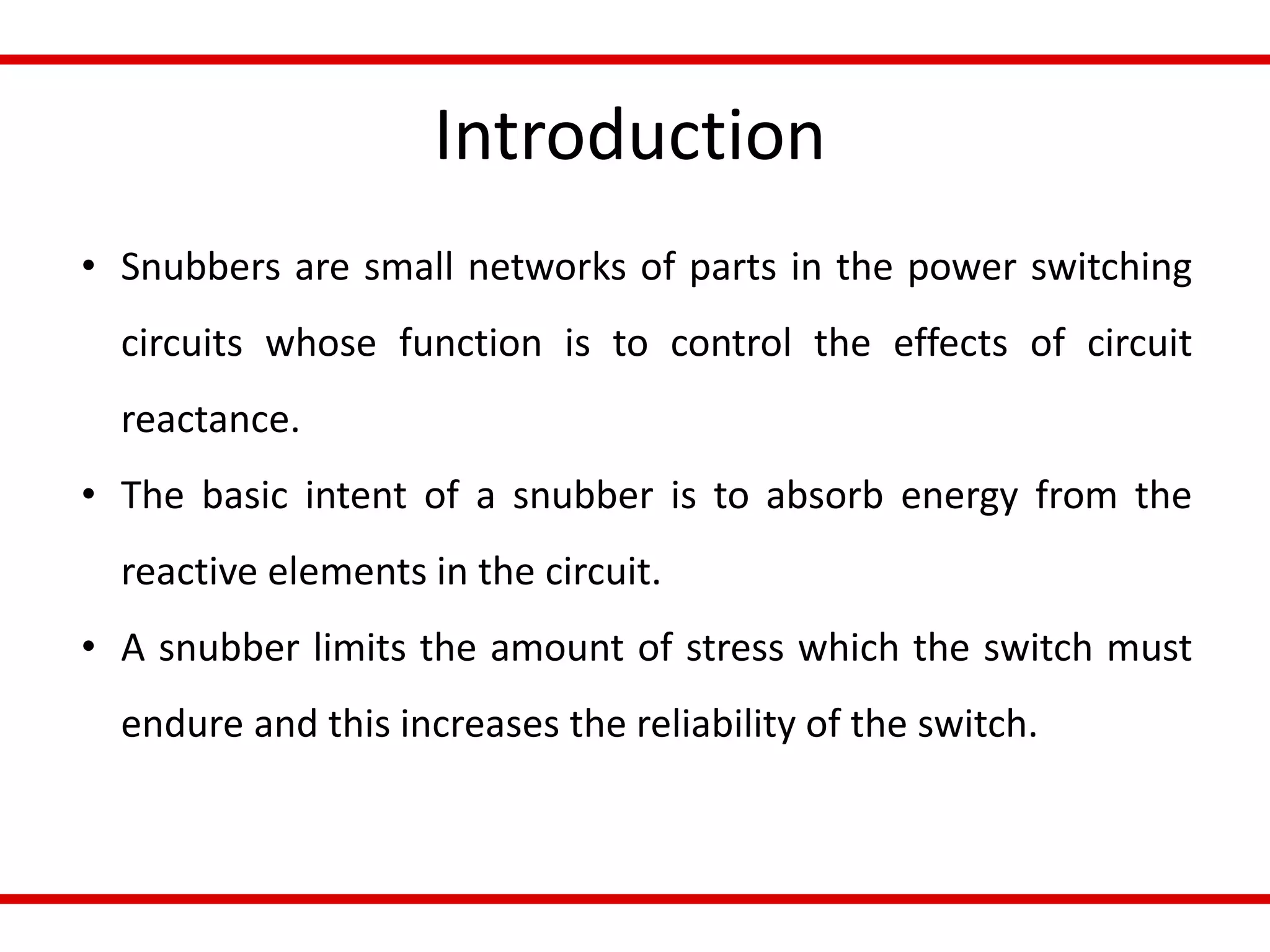 Introduction

• Snubbers are small networks of parts in the power switching circuits whose function is to control the effects of circuit reactance.

• The basic intent of a snubber is to absorb energy from the reactive elements in the circuit.

• A snubber limits the amount of stress which the switch must endure and this increases the reliability of the switch.